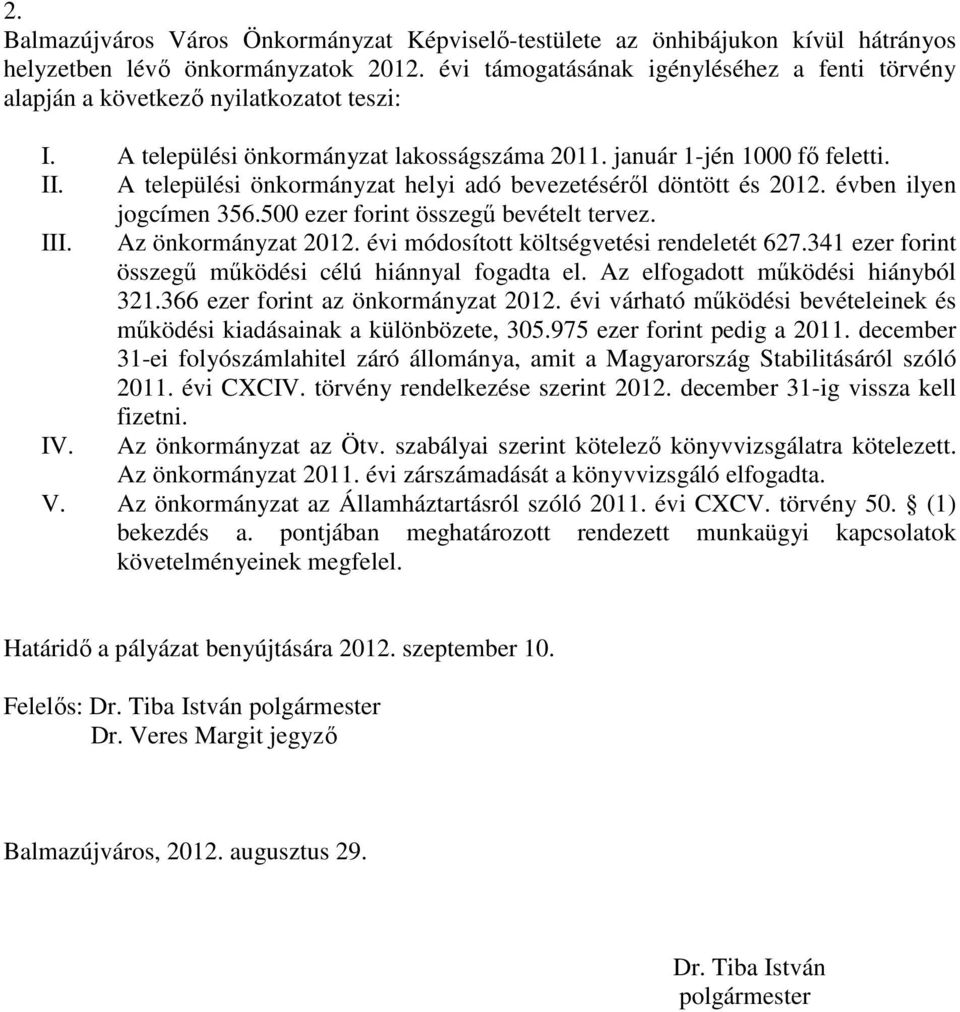 2.
Balmazújváros Város Önkormányzat Képviselő-testülete az önhibájukon kívül hátrányos helyzetben lévő önkormányzatok 2012. évi támogatásának igényléséhez a fenti törvény alapján a következő nyilatkozatot teszi:

I. A települési önkormányzat lakosságszáma 2011. január 1-jén 1000 fő feletti.
II. A települési önkormányzat helyi adó bevezetéséről döntött és 2012. évben ilyen jogcímen 356.500 ezer forint összegű bevételt tervez.
III. Az önkormányzat 2012. évi módosított költségvetési rendeletét 627.341 ezer forint összegű működési célú hiánnyal fogadta el. Az elfogadott működési hiányból 321.366 ezer forint az önkormányzat 2012. évi várható működési bevételeinek és működési kiadásainak a különbözete, 305.975 ezer forint pedig a 2011. december 31-ei folyószámlahitel záró állománya, amit a Magyarország Stabilitásáról szóló 2011. évi CXCIV. törvény rendelkezése szerint 2012. december 31-ig vissza kell fizetni.
IV. Az önkormányzat az Ötv. szabályai szerint kötelező könyvvizsgálatra kötelezett. Az önkormányzat 2011. évi zárszámadását a könyvvizsgáló elfogadta.
V. Az önkormányzat az Államháztartásról szóló 2011. évi CXCV. törvény 50. § (1) bekezdés a. pontjában meghatározott rendezett munkaügyi kapcsolatok követelményeinek megfelel.

Határidő a pályázat benyújtására 2012. szeptember 10.

Felelős: Dr. Tiba István polgármester
Dr. Veres Margit jegyző

Balmazújváros, 2012. augusztus 29.

Dr. Tiba István
polgármester